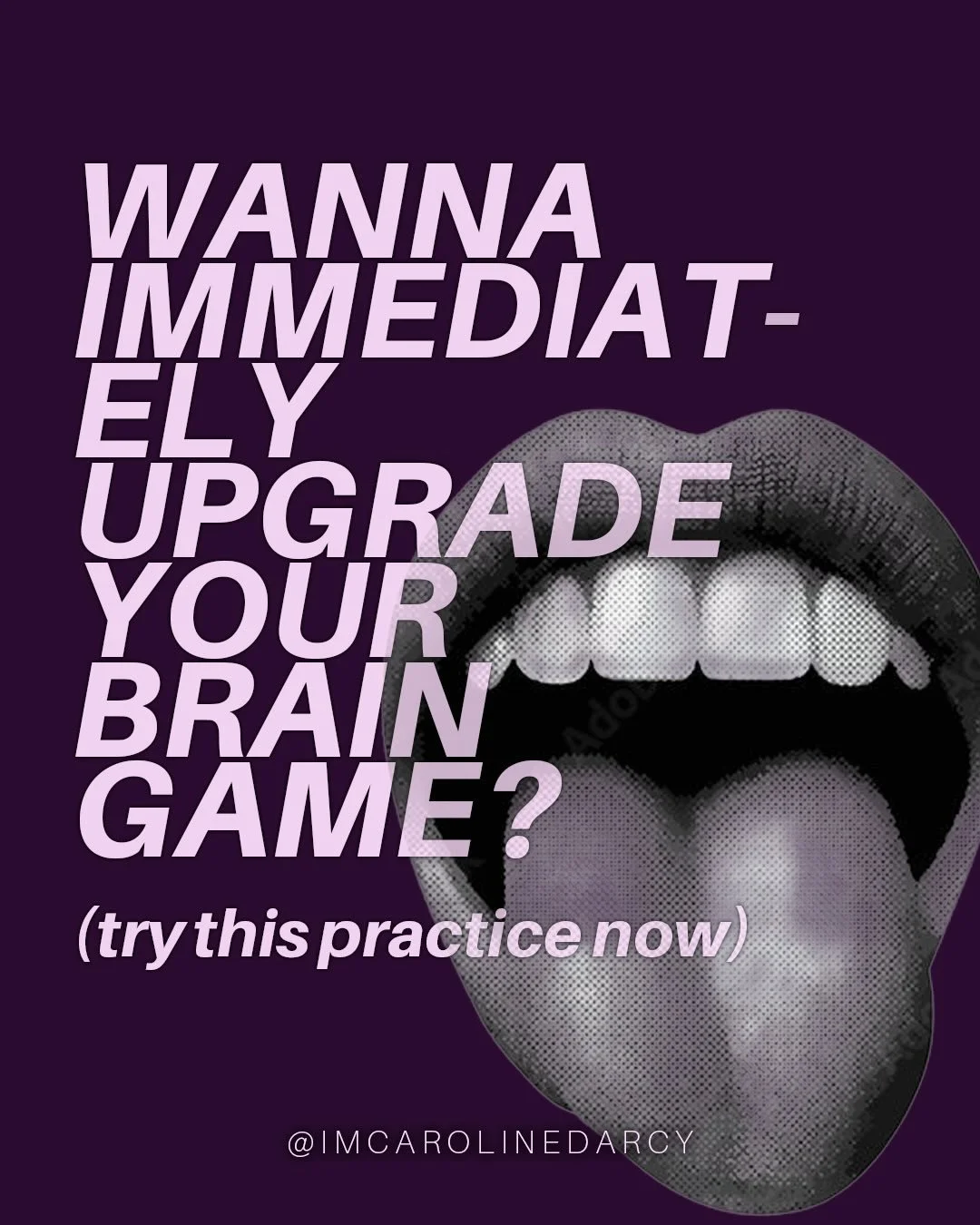 WANNA IMMEDIATELY UPGRADE YOUR BRAIN GAME?

(try this practice now)

@IMCAROLINEDARCY